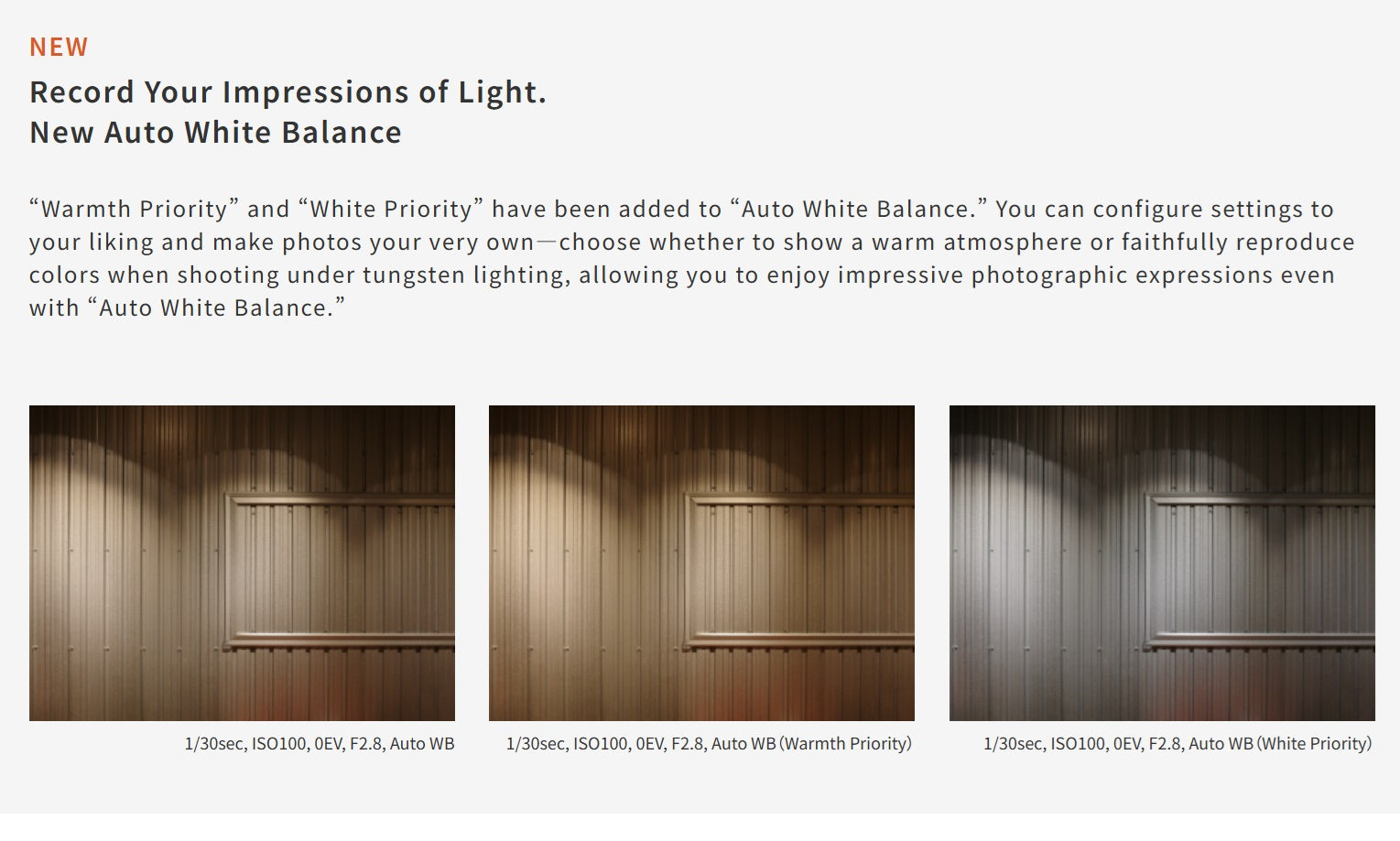 NEW

Record Your Impressions of Light.
New Auto White Balance

"Warmth Priority" and "White Priority" have been added to "Auto White Balance." You can configure settings to your liking and make photos your very own—choose whether to show a warm atmosphere or faithfully reproduce colors when shooting under tungsten lighting, allowing you to enjoy impressive photographic expressions even with "Auto White Balance."

1/30sec, ISO100, 0EV, F2.8, Auto WB

1/30sec, ISO100, 0EV, F2.8, Auto WB (Warmth Priority)

1/30sec, ISO100, 0EV, F2.8, Auto WB (White Priority)